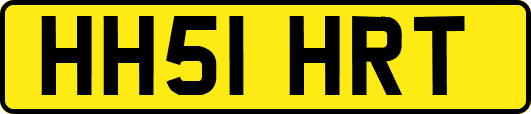 HH51 HRT